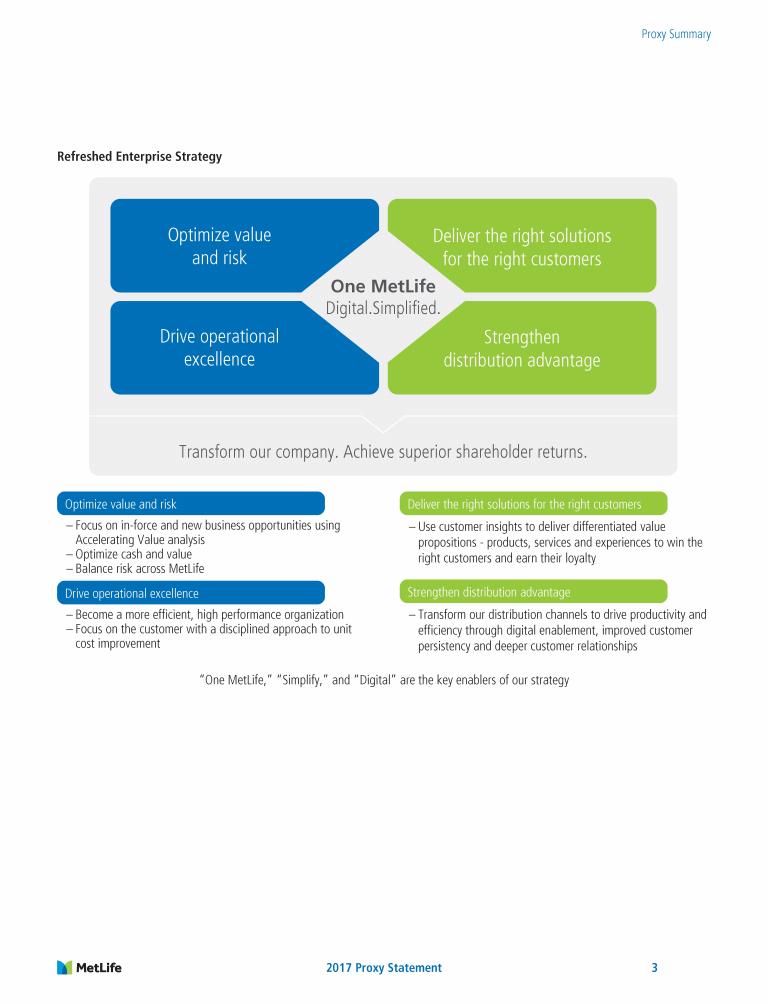 Proxy Summary

Refreshed Enterprise Strategy

Optimize value and risk

Deliver the right solutions for the right customers

One MetLife
Digital.Simplified.

Drive operational excellence

Strengthen distribution advantage

Transform our company. Achieve superior shareholder returns.

Optimize value and risk

- Focus on in-force and new business opportunities using Accelerating Value analysis
- Optimize cash and value
- Balance risk across MetLife

Drive operational excellence

- Become a more efficient, high performance organization
- Focus on the customer with a disciplined approach to unit cost improvement

Deliver the right solutions for the right customers

- Use customer insights to deliver differentiated value propositions - products, services and experiences to win the right customers and earn their loyalty

Strengthen distribution advantage

- Transform our distribution channels to drive productivity and efficiency through digital enablement, improved customer persistency and deeper customer relationships

"One MetLife," "Simplify," and "Digital" are the key enablers of our strategy

MetLife

2017 Proxy Statement

3